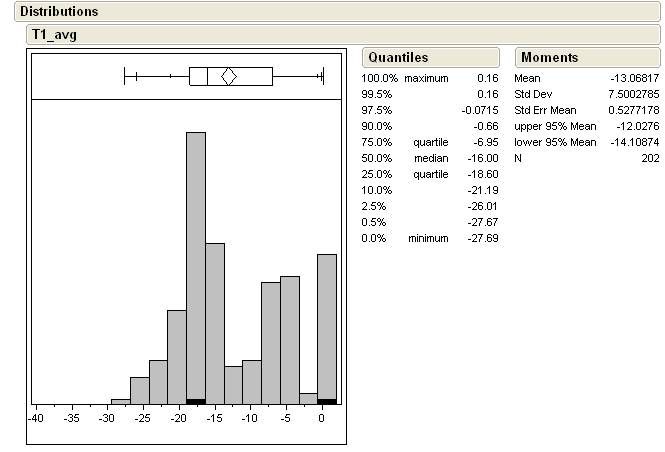 Distributions

T1_avg

-40 -35 -30 -25 -20 -15 -10 -5 0

Quantiles

| | | |
|---|---|---|
| 100.0% | maximum | 0.16 |
| 99.5% | | 0.16 |
| 97.5% | | -0.0715 |
| 90.0% | | -0.66 |
| 75.0% | quartile | -6.95 |
| 50.0% | median | -16.00 |
| 25.0% | quartile | -18.60 |
| 10.0% | | -21.19 |
| 2.5% | | -26.01 |
| 0.5% | | -27.67 |
| 0.0% | minimum | -27.69 |

Moments

| | |
|---|---|
| Mean | -13.06817 |
| Std Dev | 7.5002785 |
| Std Err Mean | 0.5277178 |
| upper 95% Mean | -12.0276 |
| lower 95% Mean | -14.10874 |
| N | 202 |